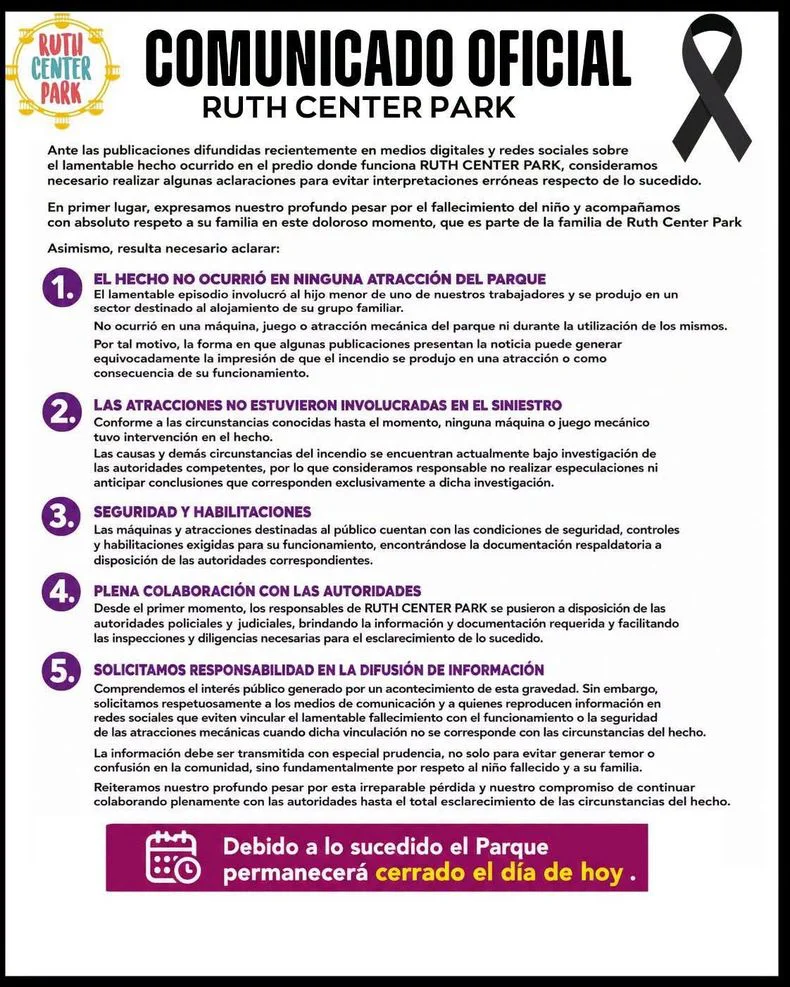 RUTH CENTER PARK

COMUNICADO OFICIAL
RUTH CENTER PARK

Ante las publicaciones difundidas recientemente en medios digitales y redes sociales sobre el lamentable hecho ocurrido en el predio donde funciona RUTH CENTER PARK, consideramos necesario realizar algunas aclaraciones para evitar interpretaciones erróneas respecto de lo sucedido.

En primer lugar, expresamos nuestro profundo pesar por el fallecimiento del niño y acompañamos con absoluto respeto a su familia en este doloroso momento, que es parte de la familia de Ruth Center Park

Asimismo, resulta necesario aclarar:

1. EL HECHO NO OCURRIÓ EN NINGUNA ATRACCIÓN DEL PARQUE
El lamentable episodio involucró al hijo menor de uno de nuestros trabajadores y se produjo en un sector destinado al alojamiento de su grupo familiar.
No ocurrió en una máquina, juego o atracción mecánica del parque ni durante la utilización de los mismos.
Por tal motivo, la forma en que algunas publicaciones presentan la noticia puede generar equivocadamente la impresión de que el incendio se produjo en una atracción o como consecuencia de su funcionamiento.

2. LAS ATRACCIONES NO ESTUVIERON INVOLUCRADAS EN EL SINIESTRO
Conforme a las circunstancias conocidas hasta el momento, ninguna máquina o juego mecánico tuvo intervención en el hecho.
Las causas y demás circunstancias del incendio se encuentran actualmente bajo investigación de las autoridades competentes, por lo que consideramos responsable no realizar especulaciones ni anticipar conclusiones que corresponden exclusivamente a dicha investigación.

3. SEGURIDAD Y HABILITACIONES
Las máquinas y atracciones destinadas al público cuentan con las condiciones de seguridad, controles y habilitaciones exigidas para su funcionamiento, encontrándose la documentación respaldatoria a disposición de las autoridades correspondientes.

4. PLENA COLABORACIÓN CON LAS AUTORIDADES
Desde el primer momento, los responsables de RUTH CENTER PARK se pusieron a disposición de las autoridades policiales y judiciales, brindando la información y documentación requerida y facilitando las inspecciones y diligencias necesarias para el esclarecimiento de lo sucedido.

5. SOLICITAMOS RESPONSABILIDAD EN LA DIFUSIÓN DE INFORMACIÓN
Comprendemos el interés público generado por un acontecimiento de esta gravedad. Sin embargo, solicitamos respetuosamente a los medios de comunicación y a quienes reproducen información en redes sociales que eviten vincular el lamentable fallecimiento con el funcionamiento o la seguridad de las atracciones mecánicas cuando dicha vinculación no se corresponde con las circunstancias del hecho.
La información debe ser transmitida con especial prudencia, no solo para evitar generar temor o confusión en la comunidad, sino fundamentalmente por respeto al niño fallecido y a su familia.
Reiteramos nuestro profundo pesar por esta irreparable pérdida y nuestro compromiso de continuar colaborando plenamente con las autoridades hasta el total esclarecimiento de las circunstancias del hecho.

Debido a lo sucedido el Parque permanecerá cerrado el día de hoy .